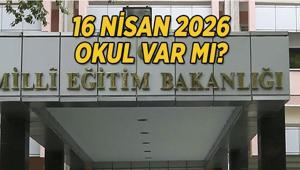 16 NİSAN 2026
OKUL VAR MI?

MİLLİ EĞİTİM BAKANLIĞI